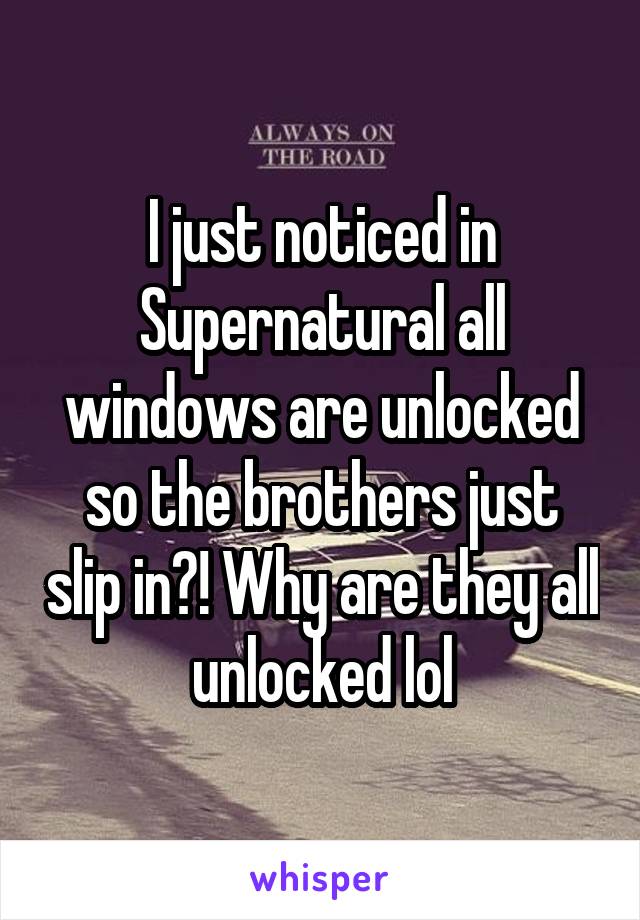 ALWAYS ON
THE ROAD

I just noticed in Supernatural all windows are unlocked so the brothers just slip in?! Why are they all unlocked lol

whisper